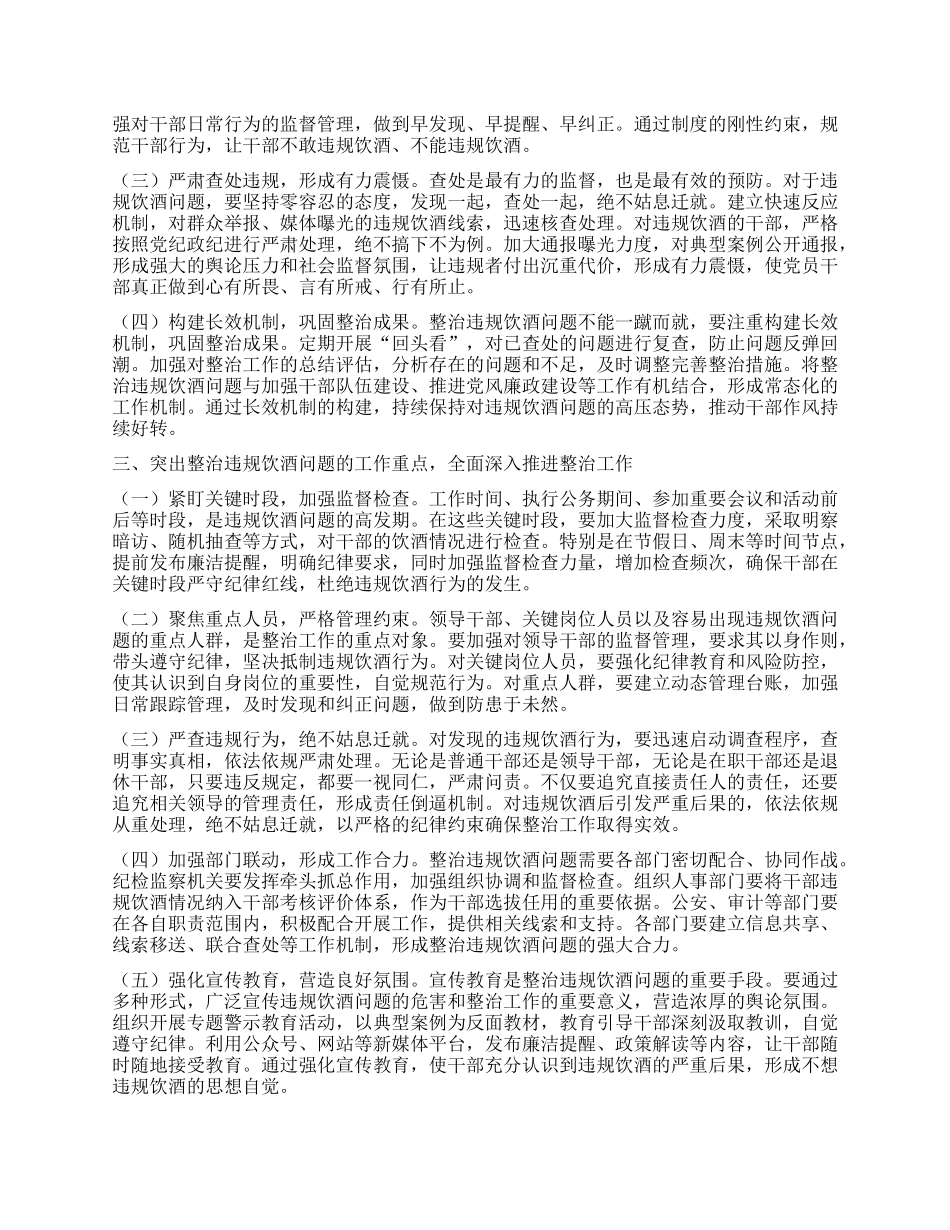 强对干部日常行为的监督管理，做到早发现、早提醒、早纠正。通过制度的刚性约束，规范干部行为，让干部不敢违规饮酒、不能违规饮酒。

（三）严肃查处违规，形成有力震慑。查处是最有力的监督，也是最有效的预防。对于违规饮酒问题，要坚持零容忍的态度，发现一起，查处一起，绝不姑息迁就。建立快速反应机制，对群众举报、媒体曝光的违规饮酒线索，迅速核查处理。对违规饮酒的干部，严格按照党纪政纪进行严肃处理，绝不搞下不为例。加大通报曝光力度，对典型案例公开通报，形成强大的舆论压力和社会监督氛围，让违规者付出沉重代价，形成有力震慑，使党员干部真正做到心有所畏、言有所戒、行有所止。

（四）构建长效机制，巩固整治成果。整治违规饮酒问题不能一蹴而就，要注重构建长效机制，巩固整治成果。定期开展“回头看”，对已查处的问题进行复查，防止问题反弹回潮。加强对整治工作的总结评估，分析存在的问题和不足，及时调整完善整治措施。将整治违规饮酒问题与加强干部队伍建设、推进党风廉政建设等工作有机结合，形成常态化的工作机制。通过长效机制的构建，持续保持对违规饮酒问题的高压态势，推动干部作风持续好转。

三、突出整治违规饮酒问题的工作重点，全面深入推进整治工作

（一）紧盯关键时段，加强监督检查。工作时间、执行公务期间、参加重要会议和活动前后等时段，是违规饮酒问题的高发期。在这些关键时段，要加大监督检查力度，采取明察暗访、随机抽查等方式，对干部的饮酒情况进行检查。特别是在节假日、周末等时间节点，提前发布廉洁提醒，明确纪律要求，同时加强监督检查力量，增加检查频次，确保干部在关键时段严守纪律红线，杜绝违规饮酒行为的发生。

（二）聚焦重点人员，严格管理约束。领导干部、关键岗位人员以及容易出现违规饮酒问题的重点人群，是整治工作的重点对象。要加强对领导干部的监督管理，要求其以身作则，带头遵守纪律，坚决抵制违规饮酒行为。对关键岗位人员，要强化纪律教育和风险防控，使其认识到自身岗位的重要性，自觉规范行为。对重点人群，要建立动态管理台账，加强日常跟踪管理，及时发现和纠正问题，做到防患于未然。

（三）严查违规行为，绝不姑息迁就。对发现的违规饮酒行为，要迅速启动调查程序，查明事实真相，依法依规严肃处理。无论是普通干部还是领导干部，无论是在职干部还是退休干部，只要违反规定，都要一视同仁，严肃问责。不仅要追究直接责任人的责任，还要追究相关领导的管理责任，形成责任倒逼机制。对违规饮酒后引发严重后果的，依法依规从重处理，绝不姑息迁就，以严格的纪律约束确保整治工作取得实效。

（四）加强部门联动，形成工作合力。整治违规饮酒问题需要各部门密切配合、协同作战。纪检监察机关要发挥牵头抓总作用，加强组织协调和监督检查。组织人事部门要将干部违规饮酒情况纳入干部考核评价体系，作为干部选拔任用的重要依据。公安、审计等部门要在各自职责范围内，积极配合开展工作，提供相关线索和支持。各部门要建立信息共享、线索移送、联合查处等工作机制，形成整治违规饮酒问题的强大合力。

（五）强化宣传教育，营造良好氛围。宣传教育是整治违规饮酒问题的重要手段。要通过多种形式，广泛宣传违规饮酒问题的危害和整治工作的重要意义，营造浓厚的舆论氛围。组织开展专题警示教育活动，以典型案例为反面教材，教育引导干部深刻汲取教训，自觉遵守纪律。利用公众号、网站等新媒体平台，发布廉洁提醒、政策解读等内容，让干部随时随地接受教育。通过强化宣传教育，使干部充分认识到违规饮酒的严重后果，形成不想违规饮酒的思想自觉。